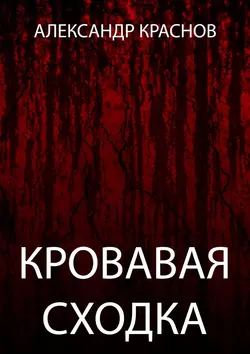 АЛЕКСАНДР КРАСНОВ

КРОВАВАЯ СХОДКА